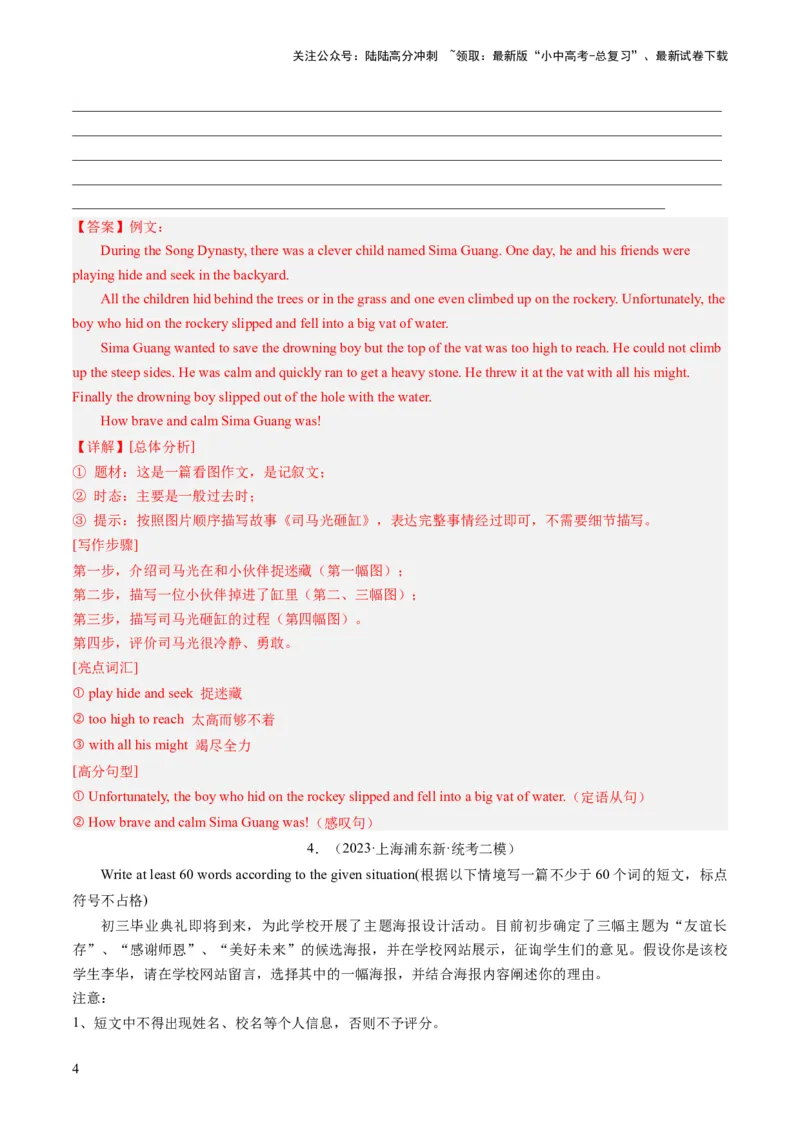 关注公众号：陆陆高分冲刺 ~领取：最新版“小中高考-总复习”、最新试卷下载

【答案】例文：

During the Song Dynasty, there was a clever child named Sima Guang. One day, he and his friends were playing hide and seek in the backyard.

All the children hid behind the trees or in the grass and one even climbed up on the rockery. Unfortunately, the boy who hid on the rockery slipped and fell into a big vat of water.

Sima Guang wanted to save the drowning boy but the top of the vat was too high to reach. He could not climb up the steep sides. He was calm and quickly ran to get a heavy stone. He threw it at the vat with all his might. Finally the drowning boy slipped out of the hole with the water.

How brave and calm Sima Guang was!

【详解】[总体分析]

① 题材：这是一篇看图作文，是记叙文；

② 时态：主要是一般过去时；

③ 提示：按照图片顺序描写故事《司马光砸缸》，表达完整事情经过即可，不需要细节描写。

[写作步骤]

第一步，介绍司马光在和小伙伴捉迷藏（第一幅图）；

第二步，描写一位小伙伴掉进了缸里（第二、三幅图）；

第三步，描写司马光砸缸的过程（第四幅图）。

第四步，评价司马光很冷静、勇敢。

[亮点词汇]

① play hide and seek 捉迷藏

② too high to reach 太高而够不着

③ with all his might 竭尽全力

[高分句型]

① Unfortunately, the boy who hid on the rockey slipped and fell into a big vat of water.（定语从句）

② How brave and calm Sima Guang was!（感叹句）

4．（2023·上海浦东新·统考二模）

Write at least 60 words according to the given situation(根据以下情境写一篇不少于 60 个词的短文，标点符号不占格)

初三毕业典礼即将到来，为此学校开展了主题海报设计活动。目前初步确定了三幅主题为“友谊长存”、“感谢师恩”、“美好未来”的候选海报，并在学校网站展示，征询学生们的意见。假设你是该校学生李华，请在学校网站留言，选择其中的一幅海报，并结合海报内容阐述你的理由。

注意：

1、短文中不得出现姓名、校名等个人信息，否则不予评分。

4